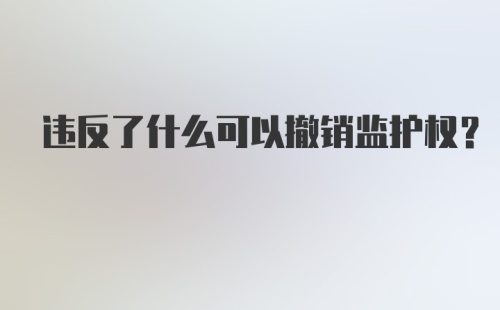 违反了什么可以撤销监护权？